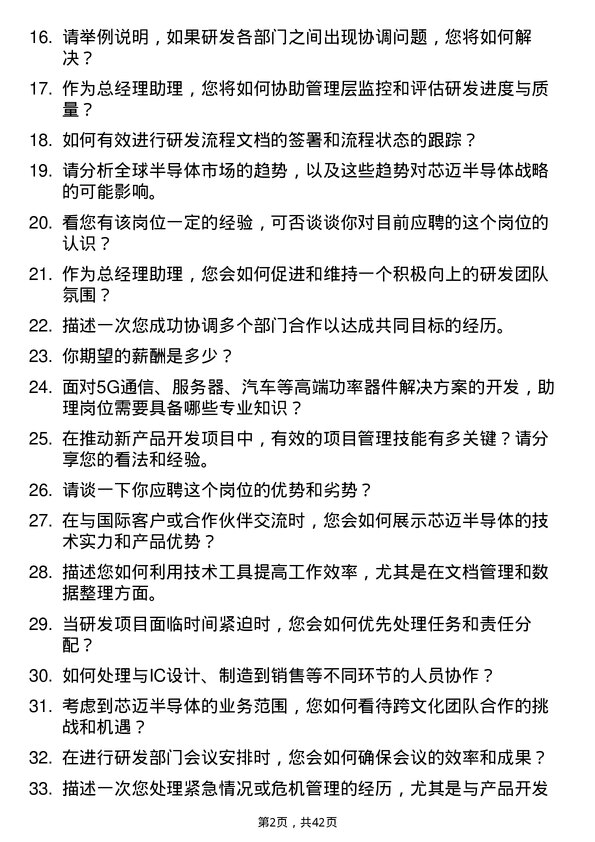 16. 请举例说明，如果研发各部门之间出现协调问题，您将如何解决？

17. 作为总经理助理，您将如何协助管理层监控和评估研发进度与质量？

18. 如何有效进行研发流程文档的签署和流程状态的跟踪？

19. 请分析全球半导体市场的趋势，以及这些趋势对芯迈半导体战略的可能影响。

20. 看您有该岗位一定的经验，可否谈谈你对目前应聘的这个岗位的认识？

21. 作为总经理助理，您会如何促进和维持一个积极向上的研发团队氛围？

22. 描述一次您成功协调多个部门合作以达成共同目标的经历。

23. 你期望的薪酬是多少？

24. 面对5G通信、服务器、汽车等高端功率器件解决方案的开发，助理岗位需要具备哪些专业知识？

25. 在推动新产品开发项目中，有效的项目管理技能有多关键？请分享您的看法和经验。

26. 请谈一下你应聘这个岗位的优势和劣势？

27. 在与国际客户或合作伙伴交流时，您会如何展示芯迈半导体的技术实力和产品优势？

28. 描述您如何利用技术工具提高工作效率，尤其是在文档管理和数据整理方面。

29. 当研发项目面临时间紧迫时，您会如何优先处理任务和责任分配？

30. 如何处理与IC设计、制造到销售等不同环节的人员协作？

31. 考虑到芯迈半导体的业务范围，您如何看待跨文化团队合作的挑战和机遇？

32. 在进行研发部门会议安排时，您会如何确保会议的效率和成果？

33. 描述一次您处理紧急情况或危机管理的经历，尤其是与产品开发

第2页，共42页